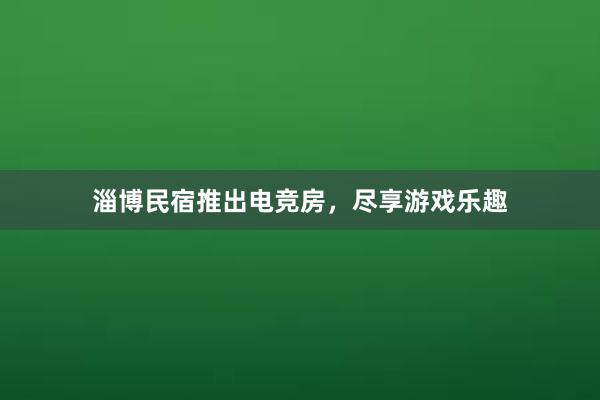 淄博民宿推出电竞房，尽享游戏乐趣